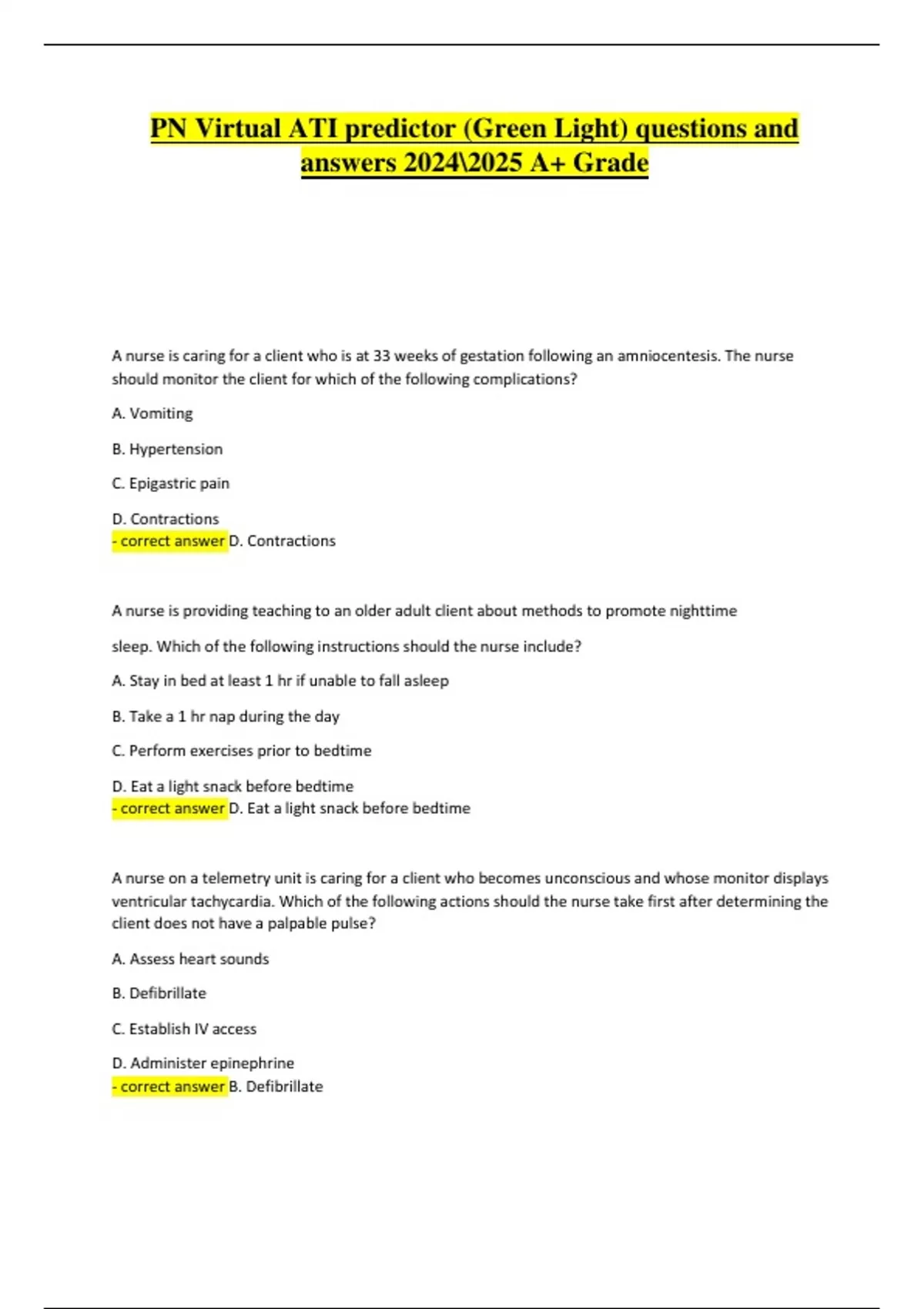 PN Virtual ATI predictor (Green Light) questions and answers 2024\2025 A+ Grade

A nurse is caring for a client who is at 33 weeks of gestation following an amniocentesis. The nurse should monitor the client for which of the following complications?

A. Vomiting

B. Hypertension

C. Epigastric pain

D. Contractions
- correct answer D. Contractions

A nurse is providing teaching to an older adult client about methods to promote nighttime

sleep. Which of the following instructions should the nurse include?

A. Stay in bed at least 1 hr if unable to fall asleep

B. Take a 1 hr nap during the day

C. Perform exercises prior to bedtime

D. Eat a light snack before bedtime
- correct answer D. Eat a light snack before bedtime

A nurse on a telemetry unit is caring for a client who becomes unconscious and whose monitor displays ventricular tachycardia. Which of the following actions should the nurse take first after determining the client does not have a palpable pulse?

A. Assess heart sounds

B. Defibrillate

C. Establish IV access

D. Administer epinephrine
- correct answer B. Defibrillate